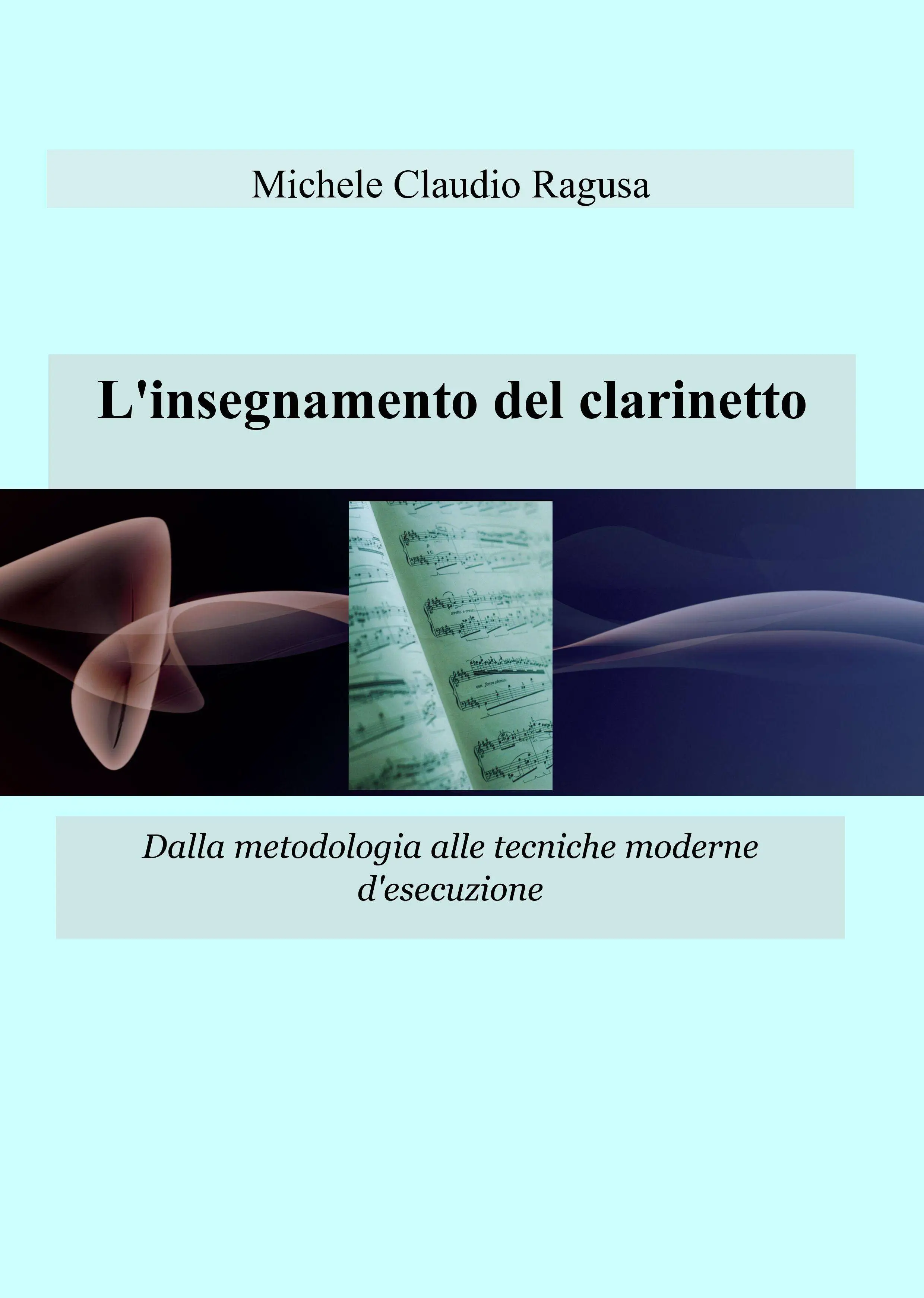 Michele Claudio Ragusa

L'insegnamento del clarinetto

Dalla metodologia alle tecniche moderne d'esecuzione